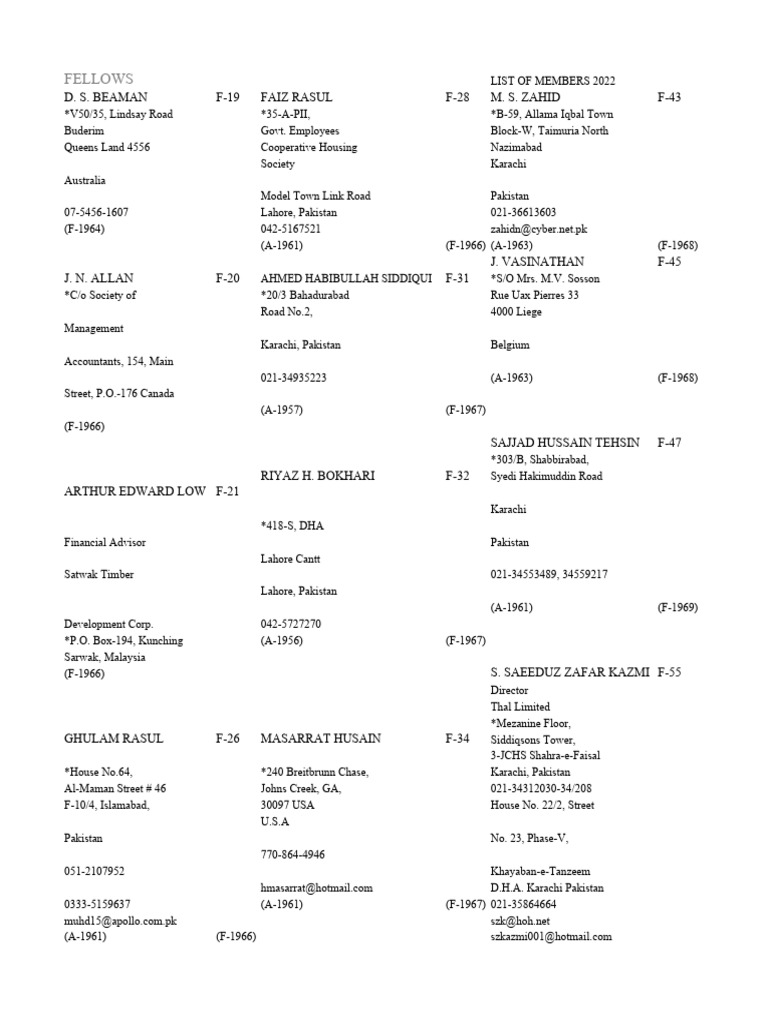 FELLOWS

D. S. BEAMAN F-19
*V50/35, Lindsay Road
Buderim
Queens Land 4556

Australia

07-5456-1607
(F-1964)

J. N. ALLAN F-20
*C/o Society of

Management

Accountants, 154, Main

Street, P.O.-176 Canada

(F-1966)

ARTHUR EDWARD LOW F-21

Financial Advisor

Satwak Timber

Development Corp.
*P.O. Box-194, Kunching
Sarwak, Malaysia
(F-1966)

GHULAM RASUL F-26

*House No.64,
Al-Maman Street # 46
F-10/4, Islamabad,

Pakistan

051-2107952

0333-5159637
muhd15@apollo.com.pk
(A-1961) (F-1966)

FAIZ RASUL F-28
*35-A-PII,
Govt. Employees
Cooperative Housing
Society

Model Town Link Road
Lahore, Pakistan
042-5167521
(A-1961) (F-1966)

AHMED HABIBULLAH SIDDIQUI F-31
*20/3 Bahadurabad
Road No.2,

Karachi, Pakistan

021-34935223

(A-1957) (F-1967)

RIYAZ H. BOKHARI F-32

*418-S, DHA

Lahore Cantt

Lahore, Pakistan

042-5727270
(A-1956) (F-1967)

MASARRAT HUSAIN F-34

*240 Breitbrunn Chase,
Johns Creek, GA,
30097 USA
U.S.A

770-864-4946

hmasarrat@hotmail.com
(A-1961) (F-1967)

LIST OF MEMBERS 2022

M. S. ZAHID F-43
*B-59, Allama Iqbal Town
Block-W, Taimuria North
Nazimabad
Karachi

Pakistan
021-36613603
zahidn@cyber.net.pk
(A-1963) (F-1968)

J. VASINATHAN F-45
*S/O Mrs. M.V. Sosson
Rue Uax Pierres 33
4000 Liege

Belgium

(A-1963) (F-1968)

SAJJAD HUSSAIN TEHSIN F-47
*303/B, Shabbirabad,
Syedi Hakimuddin Road

Karachi

Pakistan

021-34553489, 34559217

(A-1961) (F-1969)

S. SAEEDUZ ZAFAR KAZMI F-55
Director
Thal Limited
*Mezanine Floor,
Siddiqsons Tower,
3-JCHS Shahra-e-Faisal
Karachi, Pakistan
021-34312030-34/208
House No. 22/2, Street

No. 23, Phase-V,

Khayaban-e-Tanzeem
D.H.A. Karachi Pakistan
021-35864664
szk@hoh.net
szkazmi001@hotmail.com